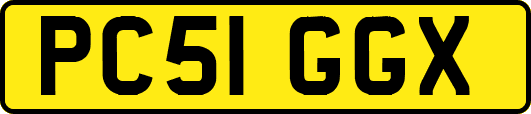 PC51 GGX